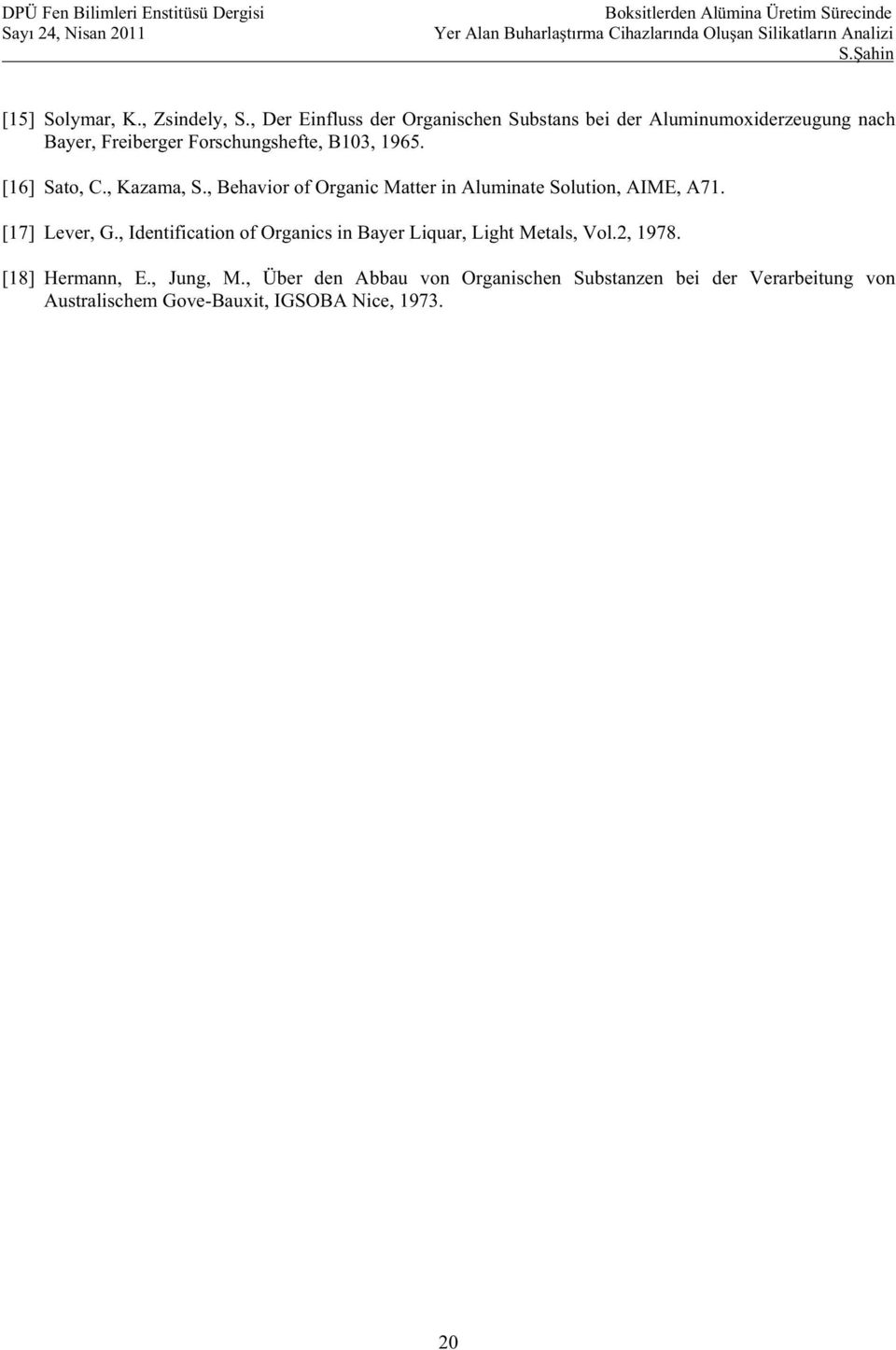 DPÜ Fen Bilimleri Enstitüsü Dergisi
Sayı 24, Nisan 2011

Boksitlerden Alümina Üretim Sürecinde
Yer Alan Buharlaştırma Cihazlarında Oluşan Silikatların Analizi
S.Şahin

[15] Solymar, K., Zsindely, S., Der Einfluss der Organischen Substans bei der Aluminumoxiderzeugung nach Bayer, Freiberger Forschungshefte, B103, 1965.

[16] Sato, C., Kazama, S., Behavior of Organic Matter in Aluminate Solution, AIME, A71.

[17] Lever, G., Identification of Organics in Bayer Liquar, Light Metals, Vol.2, 1978.

[18] Hermann, E., Jung, M., Über den Abbau von Organischen Substanzen bei der Verarbeitung von Australischem Gove-Bauxit, IGSOBA Nice, 1973.

20